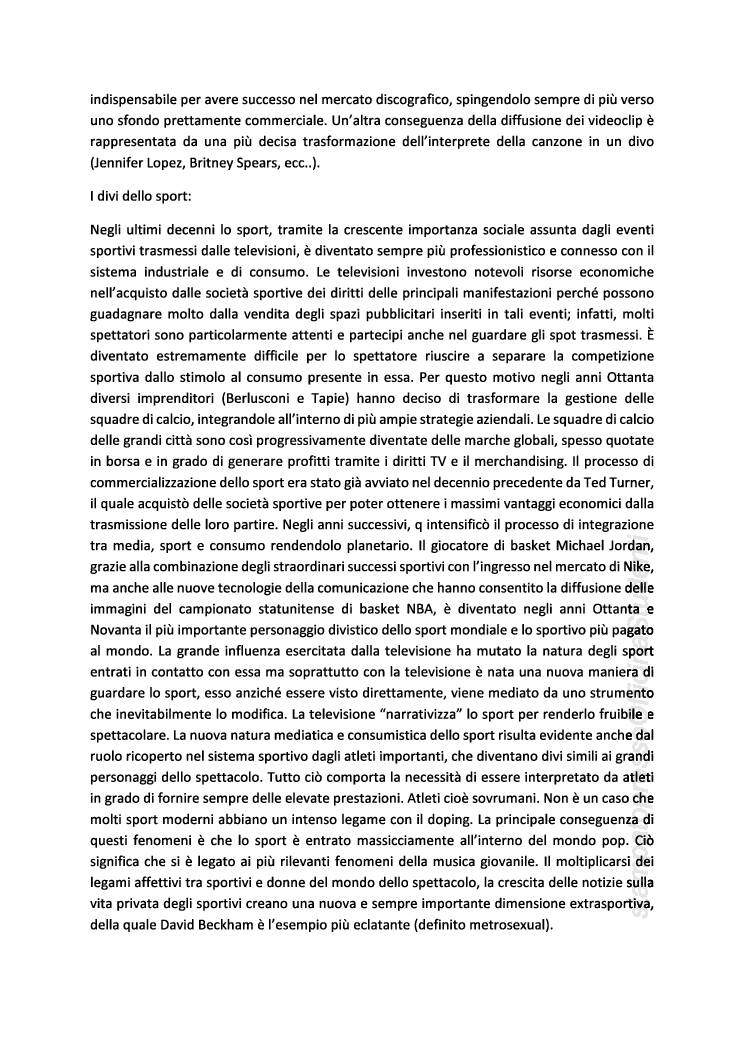 indispensabile per avere successo nel mercato discografico, spingendolo sempre di più verso uno sfondo prettamente commerciale. Un'altra conseguenza della diffusione dei videoclip è rappresentata da una più decisa trasformazione dell'interprete della canzone in un divo (Jennifer Lopez, Britney Spears, ecc..).

I divi dello sport:

Negli ultimi decenni lo sport, tramite la crescente importanza sociale assunta dagli eventi sportivi trasmessi dalle televisioni, è diventato sempre più professionistico e connesso con il sistema industriale e di consumo. Le televisioni investono notevoli risorse economiche nell'acquisto dalle società sportive dei diritti delle principali manifestazioni perché possono guadagnare molto dalla vendita degli spazi pubblicitari inseriti in tali eventi; infatti, molti spettatori sono particolarmente attenti e partecipi anche nel guardare gli spot trasmessi. È diventato estremamente difficile per lo spettatore riuscire a separare la competizione sportiva dallo stimolo al consumo presente in essa. Per questo motivo negli anni Ottanta diversi imprenditori (Berlusconi e Tapie) hanno deciso di trasformare la gestione delle squadre di calcio, integrandole all'interno di più ampie strategie aziendali. Le squadre di calcio delle grandi città sono così progressivamente diventate delle marche globali, spesso quotate in borsa e in grado di generare profitti tramite i diritti TV e il merchandising. Il processo di commercializzazione dello sport era stato già avviato nel decennio precedente da Ted Turner, il quale acquistò delle società sportive per poter ottenere i massimi vantaggi economici dalla trasmissione delle loro partire. Negli anni successivi, q intensificò il processo di integrazione tra media, sport e consumo rendendolo planetario. Il giocatore di basket Michael Jordan, grazie alla combinazione degli straordinari successi sportivi con l'ingresso nel mercato di Nike, ma anche alle nuove tecnologie della comunicazione che hanno consentito la diffusione delle immagini del campionato statunitense di basket NBA, è diventato negli anni Ottanta e Novanta il più importante personaggio divistico dello sport mondiale e lo sportivo più pagato al mondo. La grande influenza esercitata dalla televisione ha mutato la natura degli sport entrati in contatto con essa ma soprattutto con la televisione è nata una nuova maniera di guardare lo sport, esso anziché essere visto direttamente, viene mediato da uno strumento che inevitabilmente lo modifica. La televisione "narrativizza" lo sport per renderlo fruibile e spettacolare. La nuova natura mediatica e consumistica dello sport risulta evidente anche dal ruolo ricoperto nel sistema sportivo dagli atleti importanti, che diventano divi simili ai grandi personaggi dello spettacolo. Tutto ciò comporta la necessità di essere interpretato da atleti in grado di fornire sempre delle elevate prestazioni. Atleti cioè sovrumani. Non è un caso che molti sport moderni abbiano un intenso legame con il doping. La principale conseguenza di questi fenomeni è che lo sport è entrato massicciamente all'interno del mondo pop. Ciò significa che si è legato ai più rilevanti fenomeni della musica giovanile. Il moltiplicarsi dei legami affettivi tra sportivi e donne del mondo dello spettacolo, la crescita delle notizie sulla vita privata degli sportivi creano una nuova e sempre importante dimensione extrasportiva, della quale David Beckham è l'esempio più eclatante (definito metrosexual).